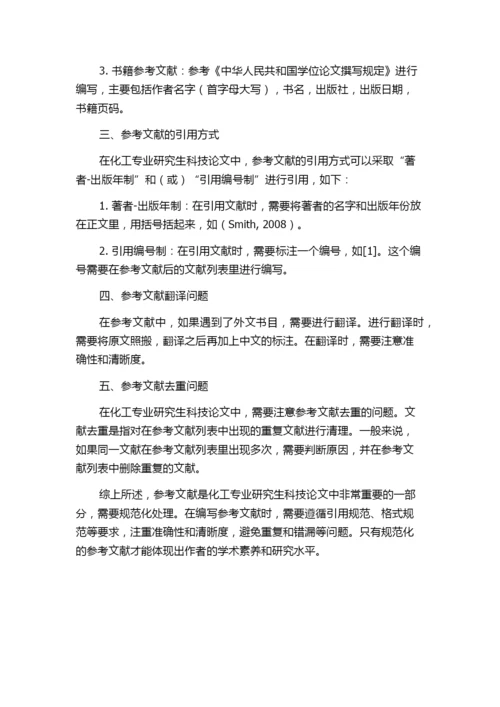 3. 书籍参考文献：参考《中华人民共和国学位论文撰写规定》进行编写，主要包括作者名字（首字母大写），书名，出版社，出版日期，书籍页码。

三、参考文献的引用方式

在化工专业研究生科技论文中，参考文献的引用方式可以采取“著者-出版年制”和（或）“引用编号制”进行引用，如下：

1. 著者-出版年制：在引用文献时，需要将著者的名字和出版年份放在正文里，用括号括起来，如（Smith, 2008）。

2. 引用编号制：在引用文献时，需要标注一个编号，如[1]。这个编号需要在参考文献后的文献列表里进行编写。

四、参考文献翻译问题

在参考文献中，如果遇到了外文书目，需要进行翻译。进行翻译时，需要将原文照搬，翻译之后再加上中文的标注。在翻译时，需要注意准确性和清晰度。

五、参考文献去重问题

在化工专业研究生科技论文中，需要注意参考文献去重的问题。文献去重是指对在参考文献列表中出现的重复文献进行清理。一般来说，如果同一文献在参考文献列表里出现多次，需要判断原因，并在参考文献列表中删除重复的文献。

综上所述，参考文献是化工专业研究生科技论文中非常重要的一部分，需要规范化处理。在编写参考文献时，需要遵循引用规范、格式规范等要求，注重准确性和清晰度，避免重复和错漏等问题。只有规范化的参考文献才能体现出作者的学术素养和研究水平。